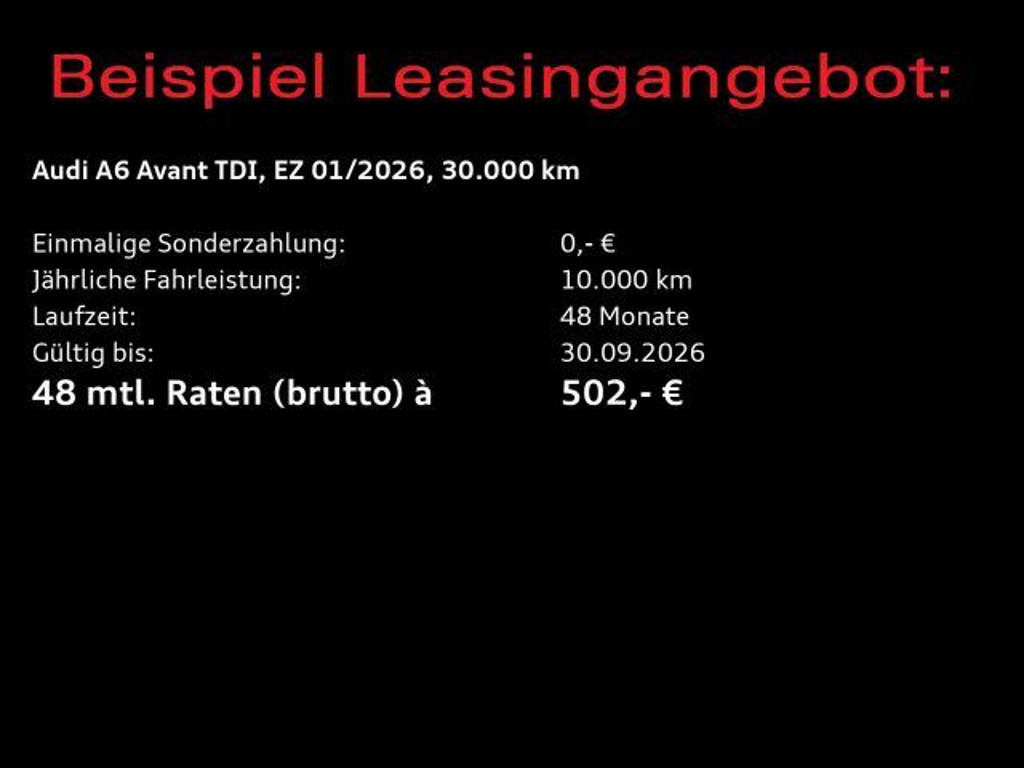 Beispiel Leasingangebot:

Audi A6 Avant TDI, EZ 01/2026, 30.000 km

Einmalige Sonderzahlung: 0,- €
Jährliche Fahrleistung: 10.000 km
Laufzeit: 48 Monate
Gültig bis: 30.09.2026
48 mtl. Raten (brutto) à 502,- €